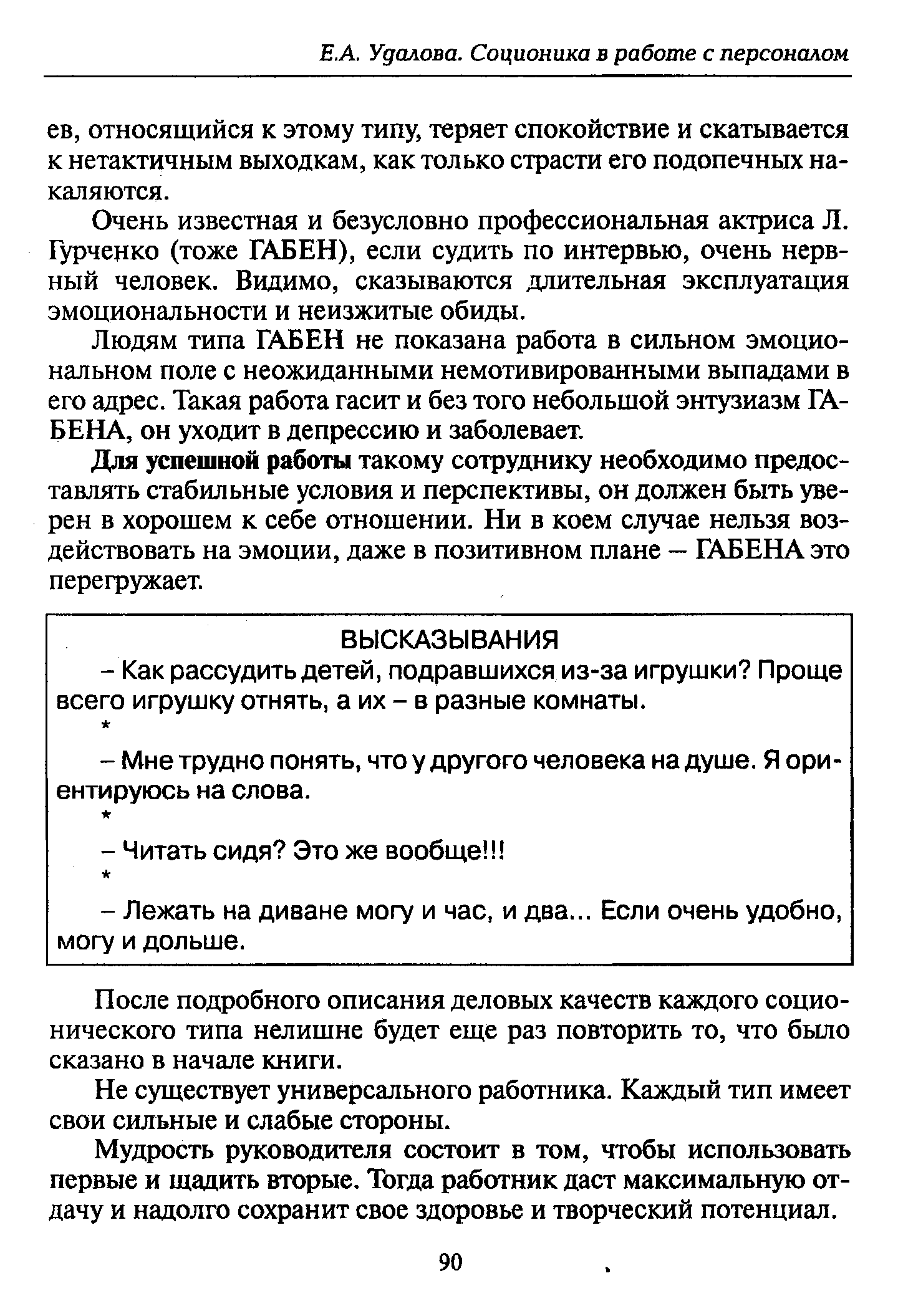 Е.А. Удалова. Соционика в работе с персоналом

ев, относящийся к этому типу, теряет спокойствие и скатывается к нетактичным выходкам, как только страсти его подопечных накаляются.

Очень известная и безусловно профессиональная актриса Л. Гурченко (тоже ГАБЕН), если судить по интервью, очень нервный человек. Видимо, сказываются длительная эксплуатация эмоциональности и неизжитые обиды.

Людям типа ГАБЕН не показана работа в сильном эмоциональном поле с неожиданными немотивированными выпадами в его адрес. Такая работа гасит и без того небольшой энтузиазм ГАБЕНА, он уходит в депрессию и заболевает.

Для успешной работы такому сотруднику необходимо предоставлять стабильные условия и перспективы, он должен быть уверен в хорошем к себе отношении. Ни в коем случае нельзя воздействовать на эмоции, даже в позитивном плане – ГАБЕНА это перегружает.

ВЫСКАЗЫВАНИЯ

– Как рассудить детей, подравшихся из-за игрушки? Проще всего игрушку отнять, а их – в разные комнаты.

*

– Мне трудно понять, что у другого человека на душе. Я ориентируюсь на слова.

*

– Читать сидя? Это же вообще!!!

*

– Лежать на диване могу и час, и два... Если очень удобно, могу и дольше.

После подробного описания деловых качеств каждого соционического типа нелишне будет еще раз повторить то, что было сказано в начале книги.

Не существует универсального работника. Каждый тип имеет свои сильные и слабые стороны.

Мудрость руководителя состоит в том, чтобы использовать первые и щадить вторые. Тогда работник даст максимальную отдачу и надолго сохранит свое здоровье и творческий потенциал.

90